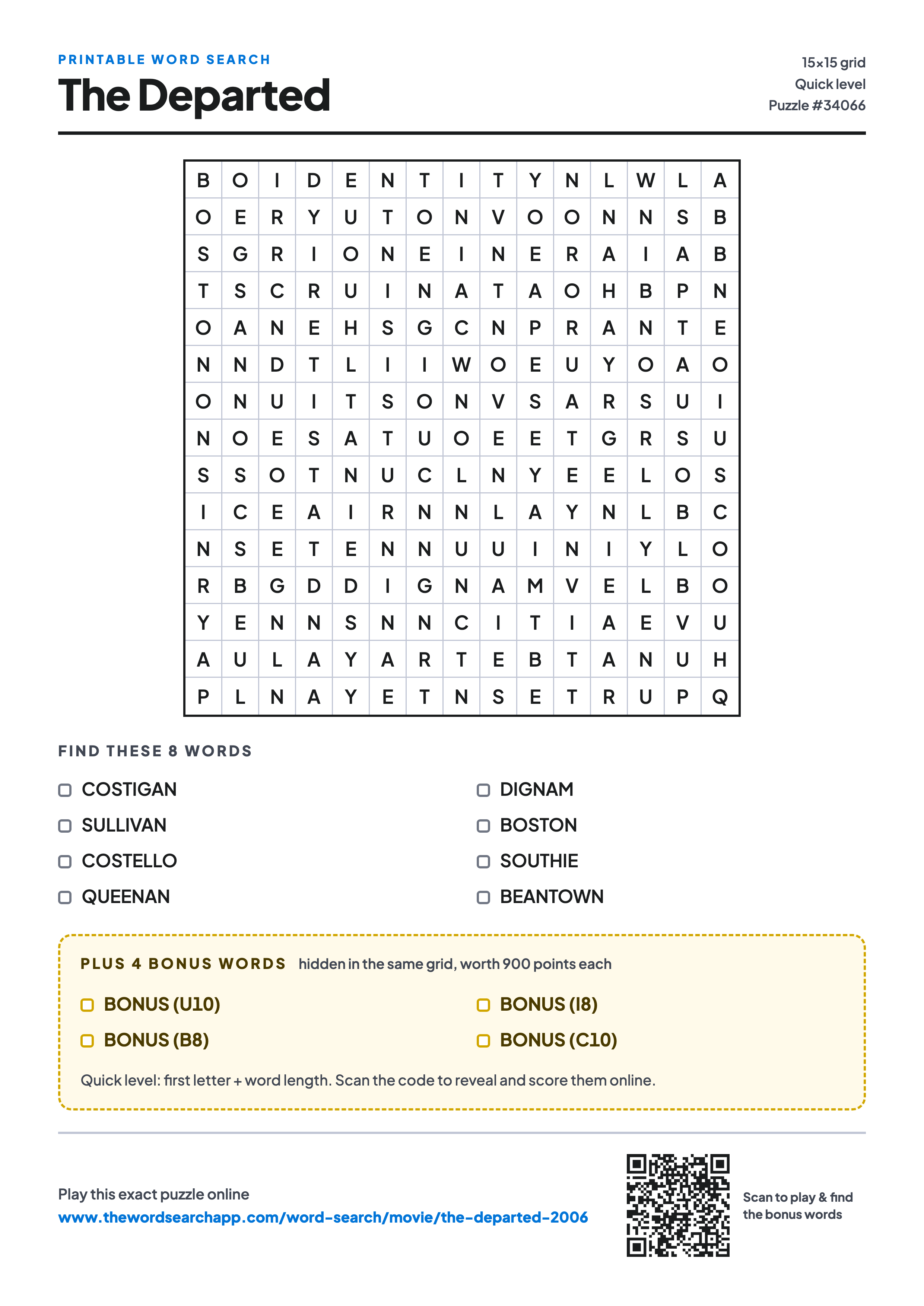 PRINTABLE WORD SEARCH

The Departed

15×15 grid
Quick level
Puzzle #34066

| B | O | I | D | E | N | T | I | T | Y | N | L | W | L | A |
|---|---|---|---|---|---|---|---|---|---|---|---|---|---|---|
| O | E | R | Y | U | T | O | N | V | O | O | N | N | S | B |
| S | G | R | I | O | N | E | I | N | E | R | A | I | A | B |
| T | S | C | R | U | I | N | A | T | A | O | H | B | P | N |
| O | A | N | E | H | S | G | C | N | P | R | A | N | T | E |
| N | N | D | T | L | I | I | W | O | E | U | Y | O | A | O |
| O | N | U | I | T | S | O | N | V | S | A | R | S | U | I |
| N | O | E | S | A | T | U | O | E | E | T | G | R | S | U |
| S | S | O | T | N | U | C | L | N | Y | E | E | L | O | S |
| I | C | E | A | I | R | N | N | L | A | Y | N | L | B | C |
| N | S | E | T | E | N | N | U | U | I | N | I | Y | L | O |
| R | B | G | D | D | I | G | N | A | M | V | E | L | B | O |
| Y | E | N | N | S | N | N | C | I | T | I | A | E | V | U |
| A | U | L | A | Y | A | R | T | E | B | T | A | N | U | H |
| P | L | N | A | Y | E | T | N | S | E | T | R | U | P | Q |

FIND THESE 8 WORDS

COSTIGAN
SULLIVAN
COSTELLO
QUEENAN
DIGNAM
BOSTON
SOUTHIE
BEANTOWN

PLUS 4 BONUS WORDS hidden in the same grid, worth 900 points each

BONUS (U10)
BONUS (B8)
BONUS (I8)
BONUS (C10)

Quick level: first letter + word length. Scan the code to reveal and score them online.

Play this exact puzzle online
www.thewordsearchapp.com/word-search/movie/the-departed-2006

Scan to play & find the bonus words